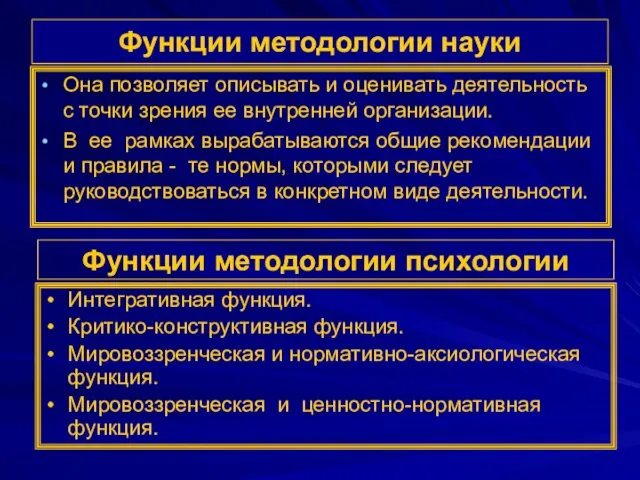 Функции методологии науки

• Она позволяет описывать и оценивать деятельность с точки зрения ее внутренней организации.
• В ее рамках вырабатываются общие рекомендации и правила - те нормы, которыми следует руководствоваться в конкретном виде деятельности.

Функции методологии психологии

• Интегративная функция.
• Критико-конструктивная функция.
• Мировоззренческая и нормативно-аксиологическая функция.
• Мировоззренческая и ценностно-нормативная функция.